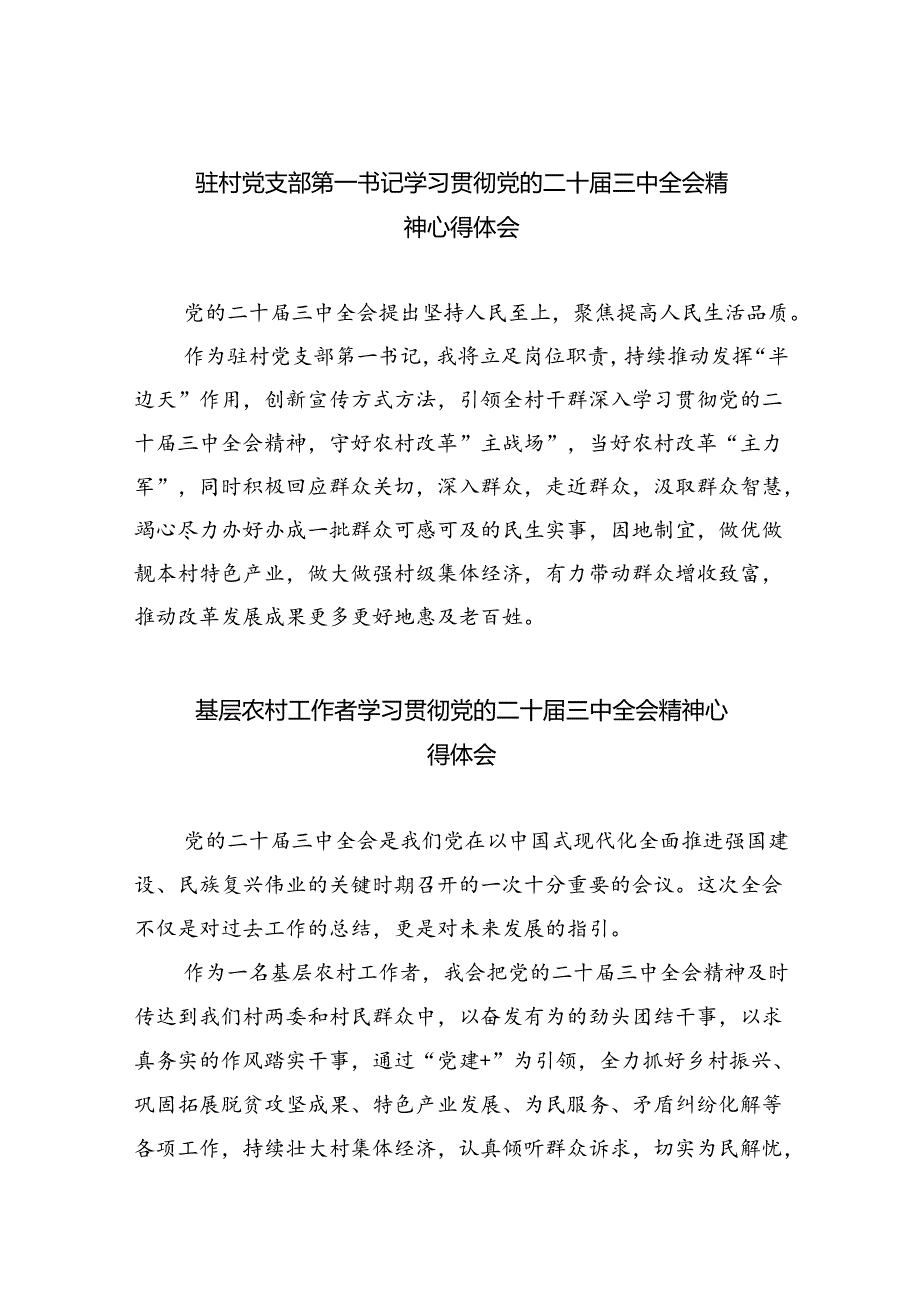 驻村党支部第一书记学习贯彻党的二十届三中全会精神心得体会

党的二十届三中全会提出坚持人民至上，聚焦提高人民生活品质。

作为驻村党支部第一书记，我将立足岗位职责，持续推动发挥“半边天”作用，创新宣传方式方法，引领全村干群深入学习贯彻党的二十届三中全会精神，守好农村改革”主战场”，当好农村改革“主力军”，同时积极回应群众关切，深入群众，走近群众，汲取群众智慧，竭心尽力办好办成一批群众可感可及的民生实事，因地制宜，做优做靓本村特色产业，做大做强村级集体经济，有力带动群众增收致富，推动改革发展成果更多更好地惠及老百姓。

基层农村工作者学习贯彻党的二十届三中全会精神心得体会

党的二十届三中全会是我们党在以中国式现代化全面推进强国建设、民族复兴伟业的关键时期召开的一次十分重要的会议。这次全会不仅是对过去工作的总结，更是对未来发展的指引。

作为一名基层农村工作者，我会把党的二十届三中全会精神及时传达到我们村两委和村民群众中，以奋发有为的劲头团结干事，以求真务实的作风踏实干事，通过“党建+”为引领，全力抓好乡村振兴、巩固拓展脱贫攻坚成果、特色产业发展、为民服务、矛盾纠纷化解等各项工作，持续壮大村集体经济，认真倾听群众诉求，切实为民解忧，